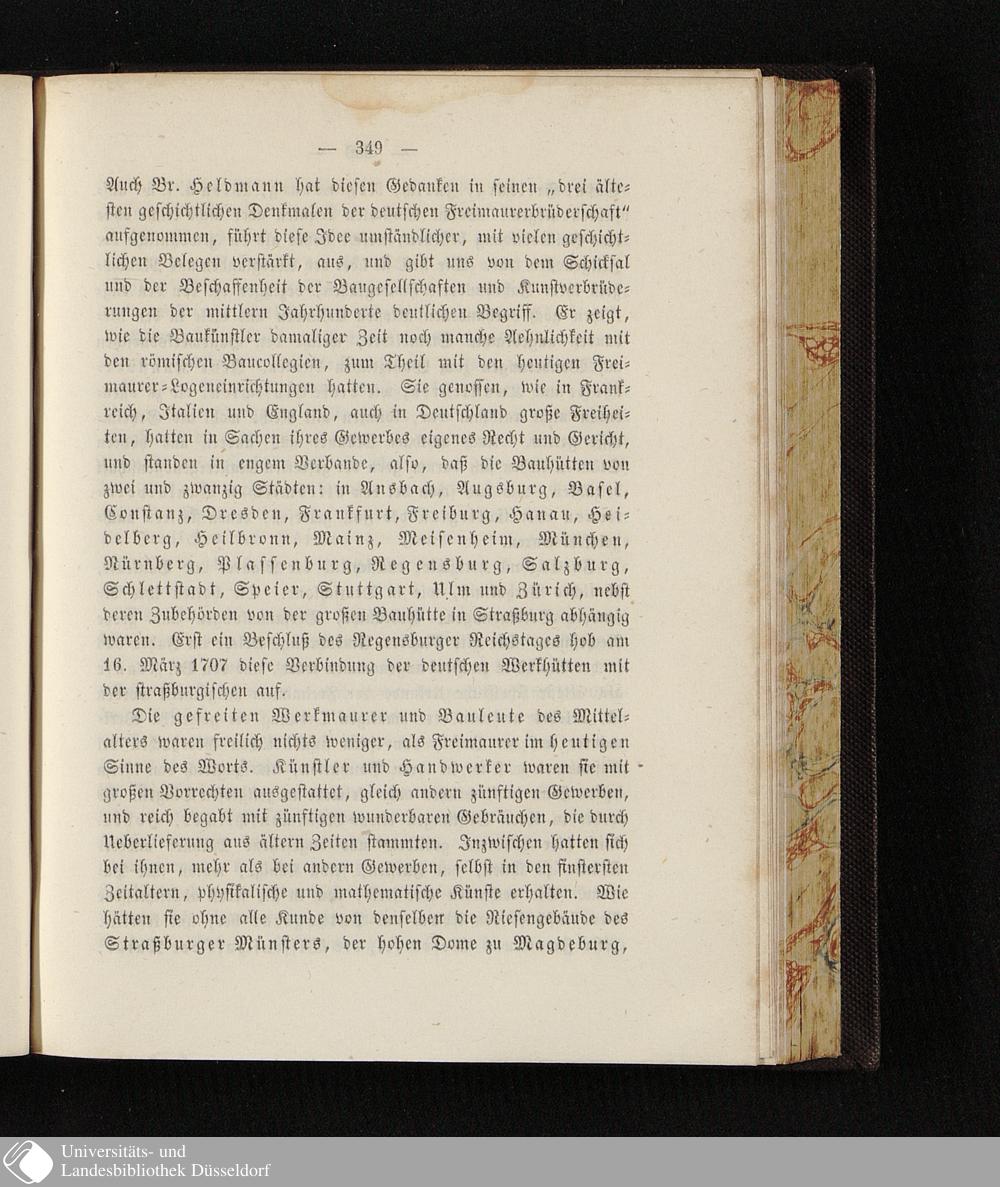 — 349 —

Auch Br. Heldmann hat diesen Gedanken in seinen „drei ältesten geschichtlichen Denkmalen der deutschen Freimaurerbrüderschaft“ aufgenommen, führt diese Idee umständlicher, mit vielen geschichtlichen Belegen verstärkt, aus, und gibt uns von dem Schicksal und der Beschaffenheit der Baugesellschaften und Kunstverbrüderungen der mittlern Jahrhunderte deutlichen Begriff. Er zeigt, wie die Baukünstler damaliger Zeit noch manche Aehnlichkeit mit den römischen Baucollegien, zum Theil mit den heutigen Freimaurer-Logeneinrichtungen hatten. Sie genossen, wie in Frankreich, Italien und England, auch in Deutschland große Freiheiten, hatten in Sachen ihres Gewerbes eigenes Recht und Gericht, und standen in engem Verbande, also, daß die Bauhütten von zwei und zwanzig Städten: in Ansbach, Augsburg, Basel, Constanz, Dresden, Frankfurt, Freiburg, Hanau, Heidelberg, Heilbronn, Mainz, Meisenheim, München, Nürnberg, Plassenburg, Regensburg, Salzburg, Schlettstadt, Speier, Stuttgart, Ulm und Zürich, nebst deren Zubehörden von der großen Bauhütte in Straßburg abhängig waren. Erst ein Beschluß des Regensburger Reichstages hob am 16. März 1707 diese Verbindung der deutschen Werkhütten mit der straßburgischen auf.

Die gefreiten Werkmaurer und Bauleute des Mittelalters waren freilich nichts weniger, als Freimaurer im heutigen Sinne des Worts. Künstler und Handwerker waren sie mit großen Vorrechten ausgestattet, gleich andern zünftigen Gewerben, und reich begabt mit zünftigen wunderbaren Gebräuchen, die durch Ueberlieferung aus ältern Zeiten stammten. Inzwischen hatten sich bei ihnen, mehr als bei andern Gewerben, selbst in den finstersten Zeitaltern, physikalische und mathematische Künste erhalten. Wie hätten sie ohne alle Kunde von denselben die Riesengebäude des Straßburger Münsters, der hohen Dome zu Magdeburg,

Universitäts- und
Landesbibliothek Düsseldorf